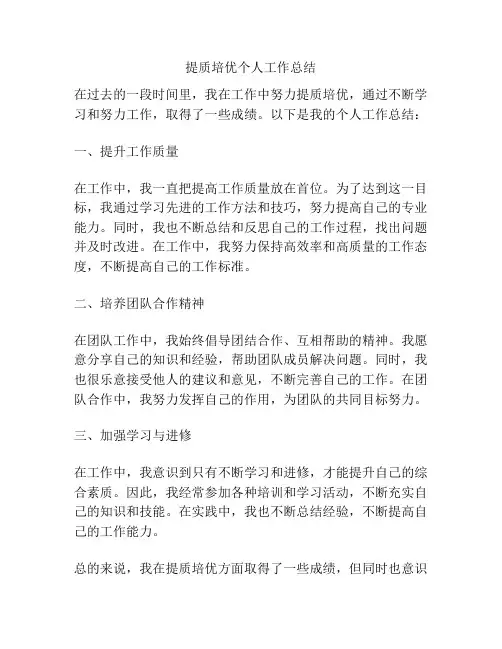 提质培优个人工作总结

在过去的一段时间里，我在工作中努力提质培优，通过不断学习和努力工作，取得了一些成绩。以下是我的个人工作总结：

一、提升工作质量

在工作中，我一直把提高工作质量放在首位。为了达到这一目标，我通过学习先进的工作方法和技巧，努力提高自己的专业能力。同时，我也不断总结和反思自己的工作过程，找出问题并及时改进。在工作中，我努力保持高效率和高质量的工作态度，不断提高自己的工作标准。

二、培养团队合作精神

在团队工作中，我始终倡导团结合作、互相帮助的精神。我愿意分享自己的知识和经验，帮助团队成员解决问题。同时，我也很乐意接受他人的建议和意见，不断完善自己的工作。在团队合作中，我努力发挥自己的作用，为团队的共同目标努力。

三、加强学习与进修

在工作中，我意识到只有不断学习和进修，才能提升自己的综合素质。因此，我经常参加各种培训和学习活动，不断充实自己的知识和技能。在实践中，我也不断总结经验，不断提高自己的工作能力。

总的来说，我在提质培优方面取得了一些成绩，但同时也意识